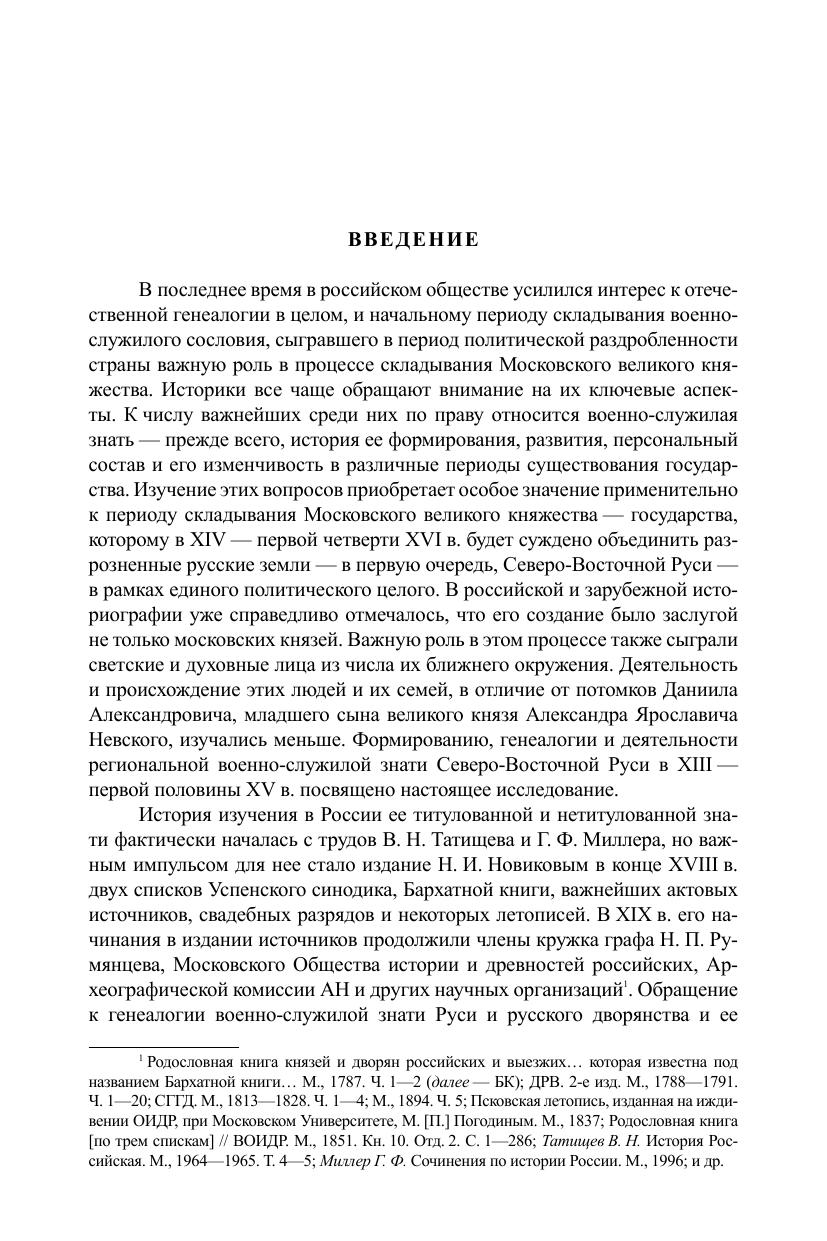 ВВЕДЕНИЕ

В последнее время в российском обществе усилился интерес к отечественной генеалогии в целом, и начальному периоду складывания военно-служилого сословия, сыгравшего в период политической раздробленности страны важную роль в процессе складывания Московского великого княжества. Историки все чаще обращают внимание на их ключевые аспекты. К числу важнейших среди них по праву относится военно-служилая знать — прежде всего, история ее формирования, развития, персональный состав и его изменчивость в различные периоды существования государства. Изучение этих вопросов приобретает особое значение применительно к периоду складывания Московского великого княжества — государства, которому в XIV — первой четверти XVI в. будет суждено объединить разрозненные русские земли — в первую очередь, Северо-Восточной Руси — в рамках единого политического целого. В российской и зарубежной историографии уже справедливо отмечалось, что его создание было заслугой не только московских князей. Важную роль в этом процессе также сыграли светские и духовные лица из числа их ближнего окружения. Деятельность и происхождение этих людей и их семей, в отличие от потомков Даниила Александровича, младшего сына великого князя Александра Ярославича Невского, изучались меньше. Формированию, генеалогии и деятельности региональной военно-служилой знати Северо-Восточной Руси в XIII — первой половины XV в. посвящено настоящее исследование.

История изучения в России ее титулованной и нетитулованной знати фактически началась с трудов В. Н. Татищева и Г. Ф. Миллера, но важным импульсом для нее стало издание Н. И. Новиковым в конце XVIII в. двух списков Успенского синодика, Бархатной книги, важнейших актовых источников, свадебных разрядов и некоторых летописей. В XIX в. его начинания в издании источников продолжили члены кружка графа Н. П. Румянцева, Московского Общества истории и древностей российских, Археографической комиссии АН и других научных организаций$^1$. Обращение к генеалогии военно-служилой знати Руси и русского дворянства и ее

$^1$ Родословная книга князей и дворян российских и выезжих… которая известна под названием Бархатной книги… М., 1787. Ч. 1—2 (далее — БК); ДРВ. 2-е изд. М., 1788—1791. Ч. 1—20; СГГД. М., 1813—1828. Ч. 1—4; М., 1894. Ч. 5; Псковская летопись, изданная на иждивении ОИДР, при Московском Университете, М. [П.] Погодиным. М., 1837; Родословная книга [по трем спискам] // ВОИДР. М., 1851. Кн. 10. Отд. 2. С. 1—286; Татищев В. Н. История Российская. М., 1964—1965. Т. 4—5; Миллер Г. Ф. Сочинения по истории России. М., 1996; и др.